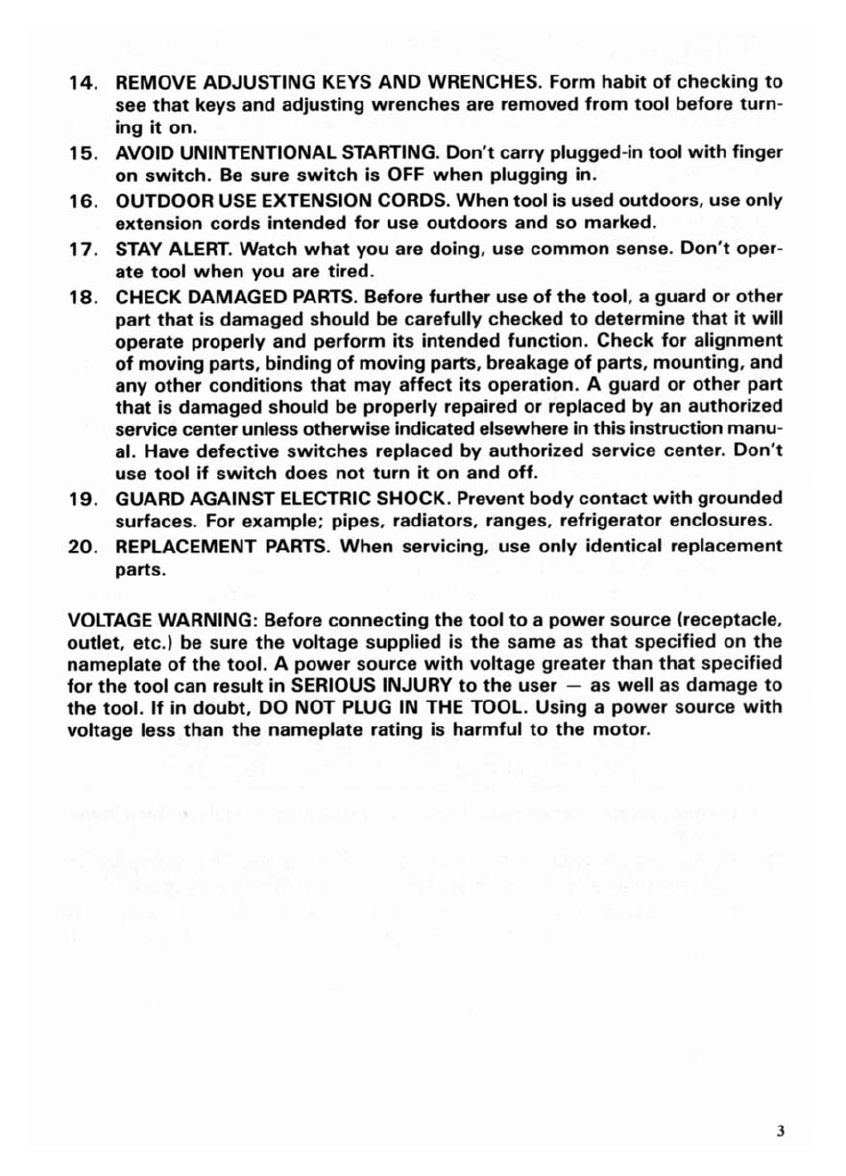 14. REMOVE ADJUSTING KEYS AND WRENCHES. Form habit of checking to see that keys and adjusting wrenches are removed from tool before turning it on.

15. AVOID UNINTENTIONAL STARTING. Don't carry plugged-in tool with finger on switch. Be sure switch is OFF when plugging in.

16. OUTDOOR USE EXTENSION CORDS. When tool is used outdoors, use only extension cords intended for use outdoors and so marked.

17. STAY ALERT. Watch what you are doing, use common sense. Don't operate tool when you are tired.

18. CHECK DAMAGED PARTS. Before further use of the tool, a guard or other part that is damaged should be carefully checked to determine that it will operate properly and perform its intended function. Check for alignment of moving parts, binding of moving parts, breakage of parts, mounting, and any other conditions that may affect its operation. A guard or other part that is damaged should be properly repaired or replaced by an authorized service center unless otherwise indicated elsewhere in this instruction manual. Have defective switches replaced by authorized service center. Don't use tool if switch does not turn it on and off.

19. GUARD AGAINST ELECTRIC SHOCK. Prevent body contact with grounded surfaces. For example; pipes, radiators, ranges, refrigerator enclosures.

20. REPLACEMENT PARTS. When servicing, use only identical replacement parts.

VOLTAGE WARNING: Before connecting the tool to a power source (receptacle, outlet, etc.) be sure the voltage supplied is the same as that specified on the nameplate of the tool. A power source with voltage greater than that specified for the tool can result in SERIOUS INJURY to the user — as well as damage to the tool. If in doubt, DO NOT PLUG IN THE TOOL. Using a power source with voltage less than the nameplate rating is harmful to the motor.

3